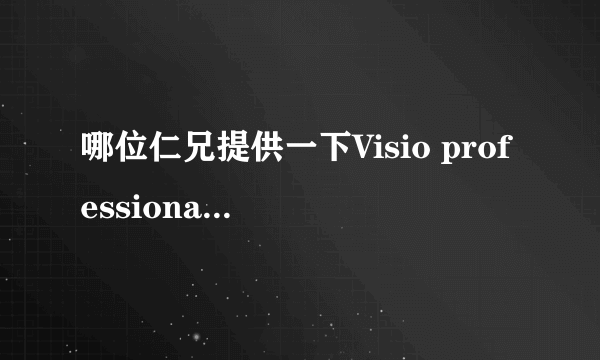 哪位仁兄提供一下Visio professiona...